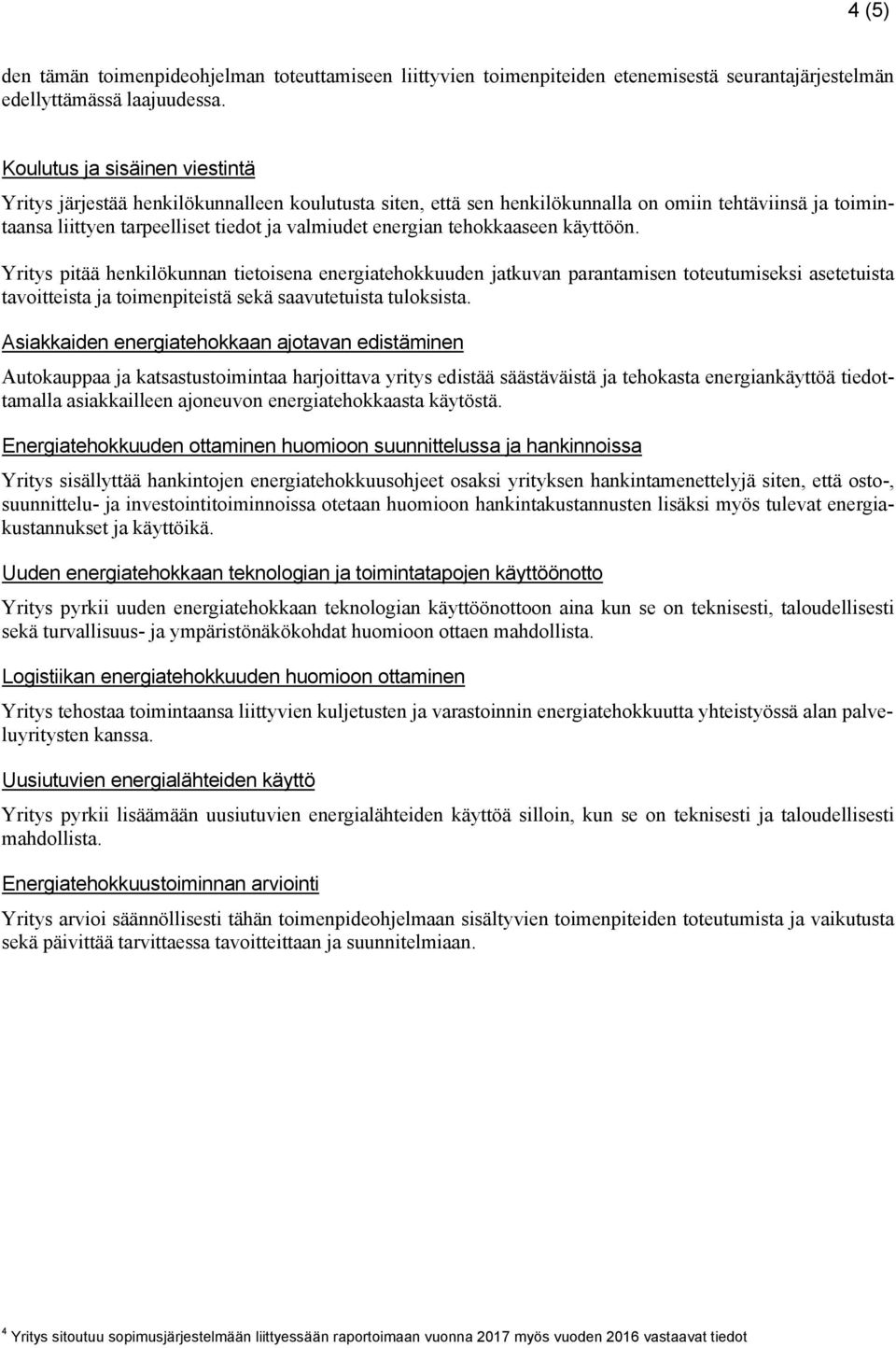 4 (5)

den tämän toimenpideohjelman toteuttamiseen liittyvien toimenpiteiden etenemisestä seurantajärjestelmän edellyttämässä laajuudessa.

Koulutus ja sisäinen viestintä

Yritys järjestää henkilökunnalleen koulutusta siten, että sen henkilökunnalla on omiin tehtäviinsä ja toimintaansa liittyen tarpeelliset tiedot ja valmiudet energian tehokkaaseen käyttöön.

Yritys pitää henkilökunnan tietoisena energiatehokkuuden jatkuvan parantamisen toteutumiseksi asetetuista tavoitteista ja toimenpiteistä sekä saavutetuista tuloksista.

Asiakkaiden energiatehokkaan ajotavan edistäminen

Autokauppaa ja katsastustoimintaa harjoittava yritys edistää säästäväistä ja tehokasta energiankäyttöä tiedottamalla asiakkailleen ajoneuvon energiatehokkaasta käytöstä.

Energiatehokkuuden ottaminen huomioon suunnittelussa ja hankinnoissa

Yritys sisällyttää hankintojen energiatehokkuusohjeet osaksi yrityksen hankintamenettelyjä siten, että osto-, suunnittelu- ja investointitoiminnoissa otetaan huomioon hankintakustannusten lisäksi myös tulevat energiakustannukset ja käyttöikä.

Uuden energiatehokkaan teknologian ja toimintatapojen käyttöönotto

Yritys pyrkii uuden energiatehokkaan teknologian käyttöönottoon aina kun se on teknisesti, taloudellisesti sekä turvallisuus- ja ympäristönäkökohdat huomioon ottaen mahdollista.

Logistiikan energiatehokkuuden huomioon ottaminen

Yritys tehostaa toimintaansa liittyvien kuljetusten ja varastoinnin energiatehokkuutta yhteistyössä alan palveluyritysten kanssa.

Uusiutuvien energialähteiden käyttö

Yritys pyrkii lisäämään uusiutuvien energialähteiden käyttöä silloin, kun se on teknisesti ja taloudellisesti mahdollista.

Energiatehokkuustoiminnan arviointi

Yritys arvioi säännöllisesti tähän toimenpideohjelmaan sisältyvien toimenpiteiden toteutumista ja vaikutusta sekä päivittää tarvittaessa tavoitteitaan ja suunnitelmiaan.

$^4$ Yritys sitoutuu sopimusjärjestelmään liittyessään raportoimaan vuonna 2017 myös vuoden 2016 vastaavat tiedot